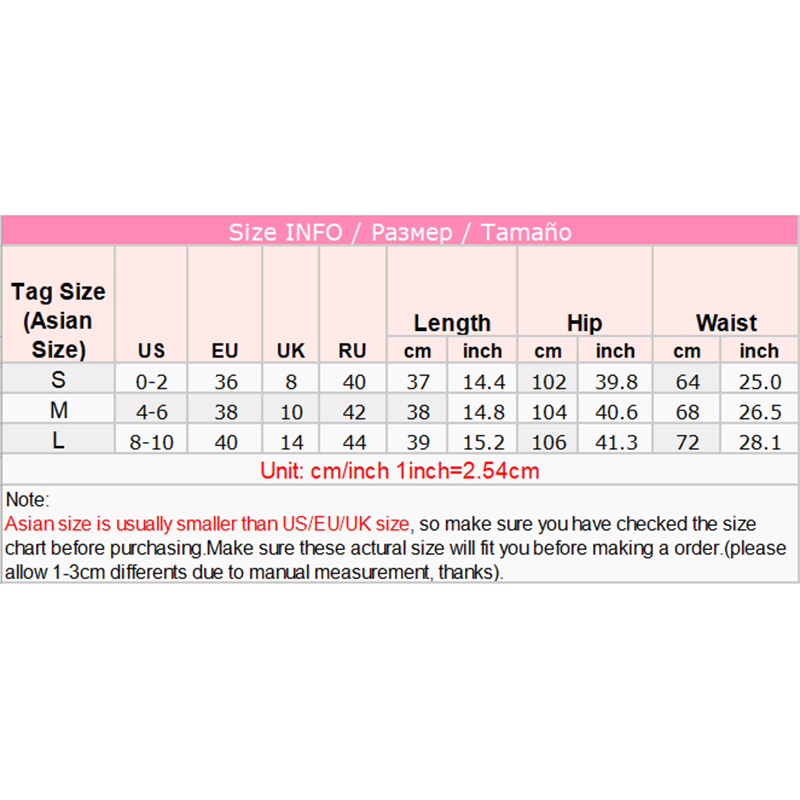 Size INFO / Размер / Tamaño

| Tag Size (Asian Size) | US | EU | UK | RU | Length cm | Length inch | Hip cm | Hip inch | Waist cm | Waist inch |
|---|---|---|---|---|---|---|---|---|---|---|
| S | 0-2 | 36 | 8 | 40 | 37 | 14.4 | 102 | 39.8 | 64 | 25.0 |
| M | 4-6 | 38 | 10 | 42 | 38 | 14.8 | 104 | 40.6 | 68 | 26.5 |
| L | 8-10 | 40 | 14 | 44 | 39 | 15.2 | 106 | 41.3 | 72 | 28.1 |

Unit: cm/inch 1inch=2.54cm

Note:
Asian size is usually smaller than US/EU/UK size, so make sure you have checked the size chart before purchasing.Make sure these actural size will fit you before making a order.(please allow 1-3cm differents due to manual measurement, thanks).